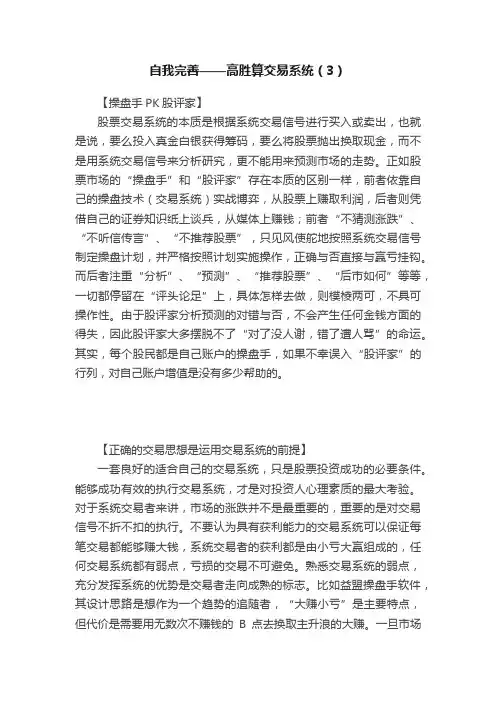 自我完善——高胜算交易系统（3）

【操盘手 PK 股评家】

股票交易系统的本质是根据系统交易信号进行买入或卖出，也就是说，要么投入真金白银获得筹码，要么将股票抛出换取现金，而不是用系统交易信号来分析研究，更不能用来预测市场的走势。正如股票市场的“操盘手”和“股评家”存在本质的区别一样，前者依靠自己的操盘技术（交易系统）实战博弈，从股票上赚取利润，后者则凭借自己的证券知识纸上谈兵，从媒体上赚钱；前者“不猜测涨跌”、“不听信传言”、“不推荐股票”，只见风使舵地按照系统交易信号制定操盘计划，并严格按照计划实施操作，正确与否直接与赢亏挂钩。而后者注重“分析”、“预测”、“推荐股票”、“后市如何”等等，一切都停留在“评头论足”上，具体怎样去做，则模棱两可，不具可操作性。由于股评家分析预测的对错与否，不会产生任何金钱方面的得失，因此股评家大多摆脱不了“对了没人谢，错了遭人骂”的命运。其实，每个股民都是自己账户的操盘手，如果不幸误入“股评家”的行列，对自己账户增值是没有多少帮助的。

【正确的交易思想是运用交易系统的前提】

一套良好的适合自己的交易系统，只是股票投资成功的必要条件。能够成功有效的执行交易系统，才是对投资人心理素质的最大考验。对于系统交易者来讲，市场的涨跌并不是最重要的，重要的是对交易信号不折不扣的执行。不要认为具有获利能力的交易系统可以保证每笔交易都能够赚大钱，系统交易者的获利都是由小亏大赢组成的，任何交易系统都有弱点，亏损的交易不可避免。熟悉交易系统的弱点，充分发挥系统的优势是交易者走向成熟的标志。比如益盟操盘手软件，其设计思路是想作为一个趋势的追随者，“大赚小亏”是主要特点，但代价是需要用无数次不赚钱的 B 点去换取主升浪的大赚。一旦市场